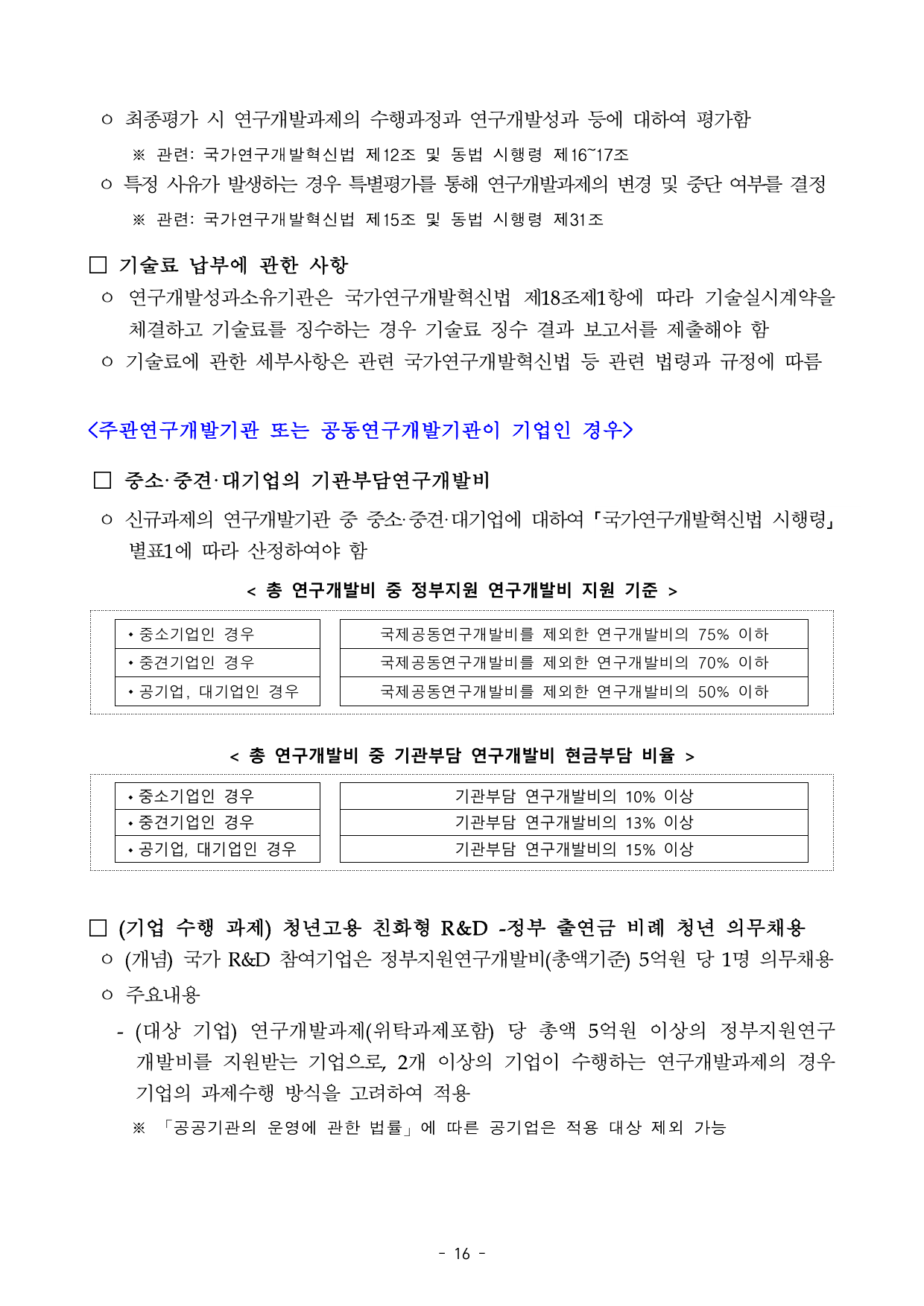 ㅇ 최종평가 시 연구개발과제의 수행과정과 연구개발성과 등에 대하여 평가함

※ 관련: 국가연구개발혁신법 제12조 및 동법 시행령 제16~17조

ㅇ 특정 사유가 발생하는 경우 특별평가를 통해 연구개발과제의 변경 및 중단 여부를 결정

※ 관련: 국가연구개발혁신법 제15조 및 동법 시행령 제31조

□ 기술료 납부에 관한 사항

ㅇ 연구개발성과소유기관은 국가연구개발혁신법 제18조제1항에 따라 기술실시계약을 체결하고 기술료를 징수하는 경우 기술료 징수 결과 보고서를 제출해야 함

ㅇ 기술료에 관한 세부사항은 관련 국가연구개발혁신법 등 관련 법령과 규정에 따름

<주관연구개발기관 또는 공동연구개발기관이 기업인 경우>

□ 중소·중견·대기업의 기관부담연구개발비

ㅇ 신규과제의 연구개발기관 중 중소·중견·대기업에 대하여 「국가연구개발혁신법 시행령」 별표1에 따라 산정하여야 함

< 총 연구개발비 중 정부지원 연구개발비 지원 기준 >

| | |
|---|---|
| • 중소기업인 경우 | 국제공동연구개발비를 제외한 연구개발비의 75% 이하 |
| • 중견기업인 경우 | 국제공동연구개발비를 제외한 연구개발비의 70% 이하 |
| • 공기업, 대기업인 경우 | 국제공동연구개발비를 제외한 연구개발비의 50% 이하 |

< 총 연구개발비 중 기관부담 연구개발비 현금부담 비율 >

| | |
|---|---|
| • 중소기업인 경우 | 기관부담 연구개발비의 10% 이상 |
| • 중견기업인 경우 | 기관부담 연구개발비의 13% 이상 |
| • 공기업, 대기업인 경우 | 기관부담 연구개발비의 15% 이상 |

□ (기업 수행 과제) 청년고용 친화형 R&D -정부 출연금 비례 청년 의무채용

ㅇ (개념) 국가 R&D 참여기업은 정부지원연구개발비(총액기준) 5억원 당 1명 의무채용

ㅇ 주요내용

- (대상 기업) 연구개발과제(위탁과제포함) 당 총액 5억원 이상의 정부지원연구개발비를 지원받는 기업으로, 2개 이상의 기업이 수행하는 연구개발과제의 경우 기업의 과제수행 방식을 고려하여 적용

※ 「공공기관의 운영에 관한 법률」에 따른 공기업은 적용 대상 제외 가능

- 16 -